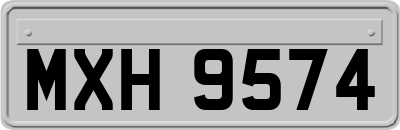 MXH 9574